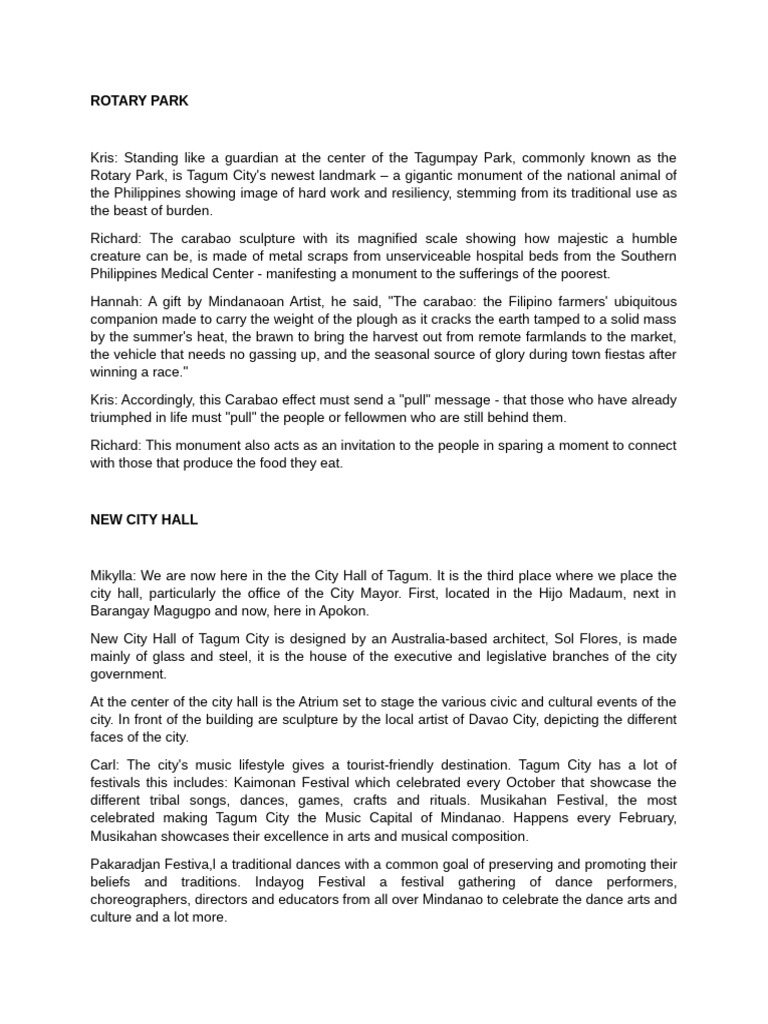 ROTARY PARK

Kris: Standing like a guardian at the center of the Tagumpay Park, commonly known as the Rotary Park, is Tagum City's newest landmark – a gigantic monument of the national animal of the Philippines showing image of hard work and resiliency, stemming from its traditional use as the beast of burden.

Richard: The carabao sculpture with its magnified scale showing how majestic a humble creature can be, is made of metal scraps from unserviceable hospital beds from the Southern Philippines Medical Center - manifesting a monument to the sufferings of the poorest.

Hannah: A gift by Mindanaoan Artist, he said, "The carabao: the Filipino farmers' ubiquitous companion made to carry the weight of the plough as it cracks the earth tamped to a solid mass by the summer's heat, the brawn to bring the harvest out from remote farmlands to the market, the vehicle that needs no gassing up, and the seasonal source of glory during town fiestas after winning a race."

Kris: Accordingly, this Carabao effect must send a "pull" message - that those who have already triumphed in life must "pull" the people or fellowmen who are still behind them.

Richard: This monument also acts as an invitation to the people in sparing a moment to connect with those that produce the food they eat.

NEW CITY HALL

Mikylla: We are now here in the the City Hall of Tagum. It is the third place where we place the city hall, particularly the office of the City Mayor. First, located in the Hijo Madaum, next in Barangay Magugpo and now, here in Apokon.

New City Hall of Tagum City is designed by an Australia-based architect, Sol Flores, is made mainly of glass and steel, it is the house of the executive and legislative branches of the city government.

At the center of the city hall is the Atrium set to stage the various civic and cultural events of the city. In front of the building are sculpture by the local artist of Davao City, depicting the different faces of the city.

Carl: The city's music lifestyle gives a tourist-friendly destination. Tagum City has a lot of festivals this includes: Kaimonan Festival which celebrated every October that showcase the different tribal songs, dances, games, crafts and rituals. Musikahan Festival, the most celebrated making Tagum City the Music Capital of Mindanao. Happens every February, Musikahan showcases their excellence in arts and musical composition.

Pakaradjan Festiva,l a traditional dances with a common goal of preserving and promoting their beliefs and traditions. Indayog Festival a festival gathering of dance performers, choreographers, directors and educators from all over Mindanao to celebrate the dance arts and culture and a lot more.